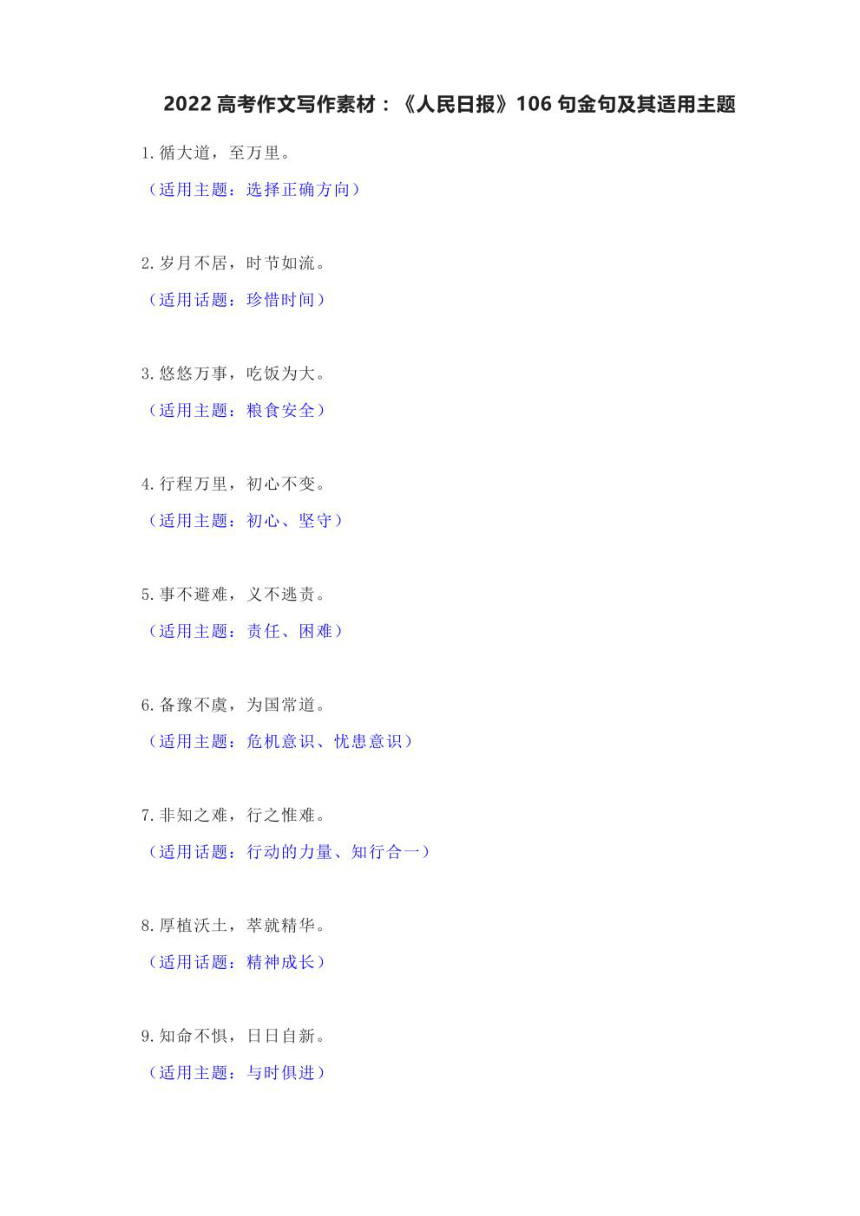 2022 高考作文写作素材：《人民日报》106 句金句及其适用主题

1.循大道，至万里。

（适用主题：选择正确方向）

2.岁月不居，时节如流。

（适用话题：珍惜时间）

3.悠悠万事，吃饭为大。

（适用主题：粮食安全）

4.行程万里，初心不变。

（适用主题：初心、坚守）

5.事不避难，义不逃责。

（适用主题：责任、困难）

6.备豫不虞，为国常道。

（适用主题：危机意识、忧患意识）

7.非知之难，行之惟难。

（适用话题：行动的力量、知行合一）

8.厚植沃土，萃就精华。

（适用话题：精神成长）

9.知命不惧，日日自新。

（适用主题：与时俱进）